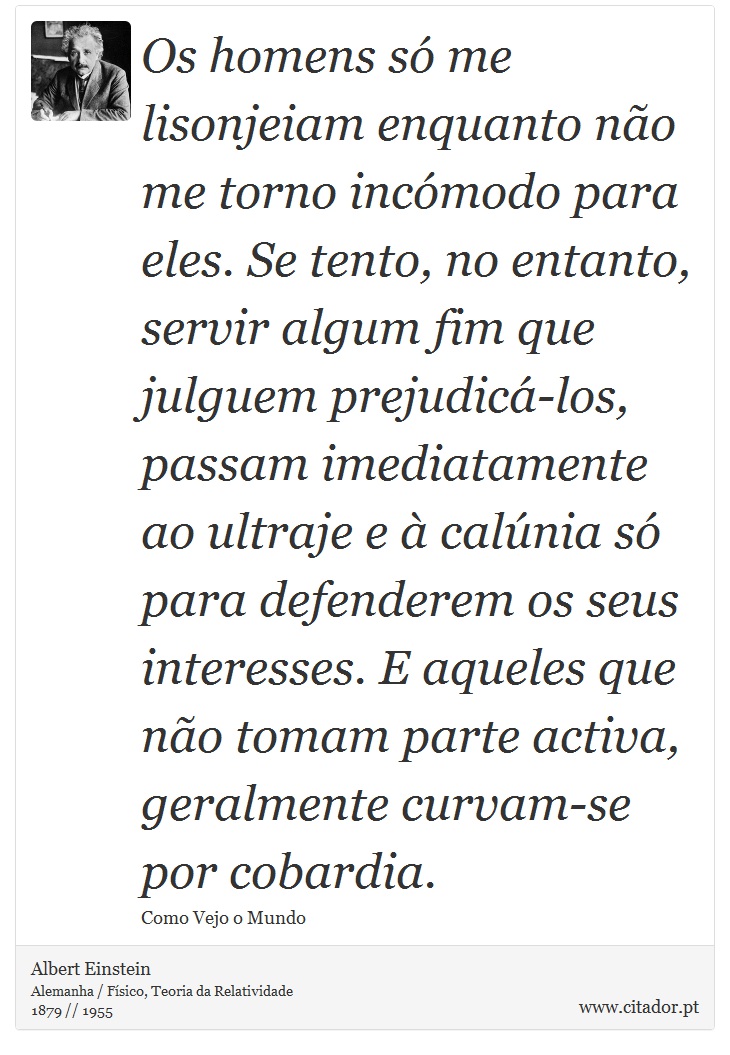 Os homens só me lisonjeiam enquanto não me torno incómodo para eles. Se tento, no entanto, servir algum fim que julguem prejudicá-los, passam imediatamente ao ultraje e à calúnia só para defenderem os seus interesses. E aqueles que não tomam parte activa, geralmente curvam-se por cobardia.

Como Vejo o Mundo

Albert Einstein
Alemanha / Físico, Teoria da Relatividade
1879 // 1955

www.citador.pt